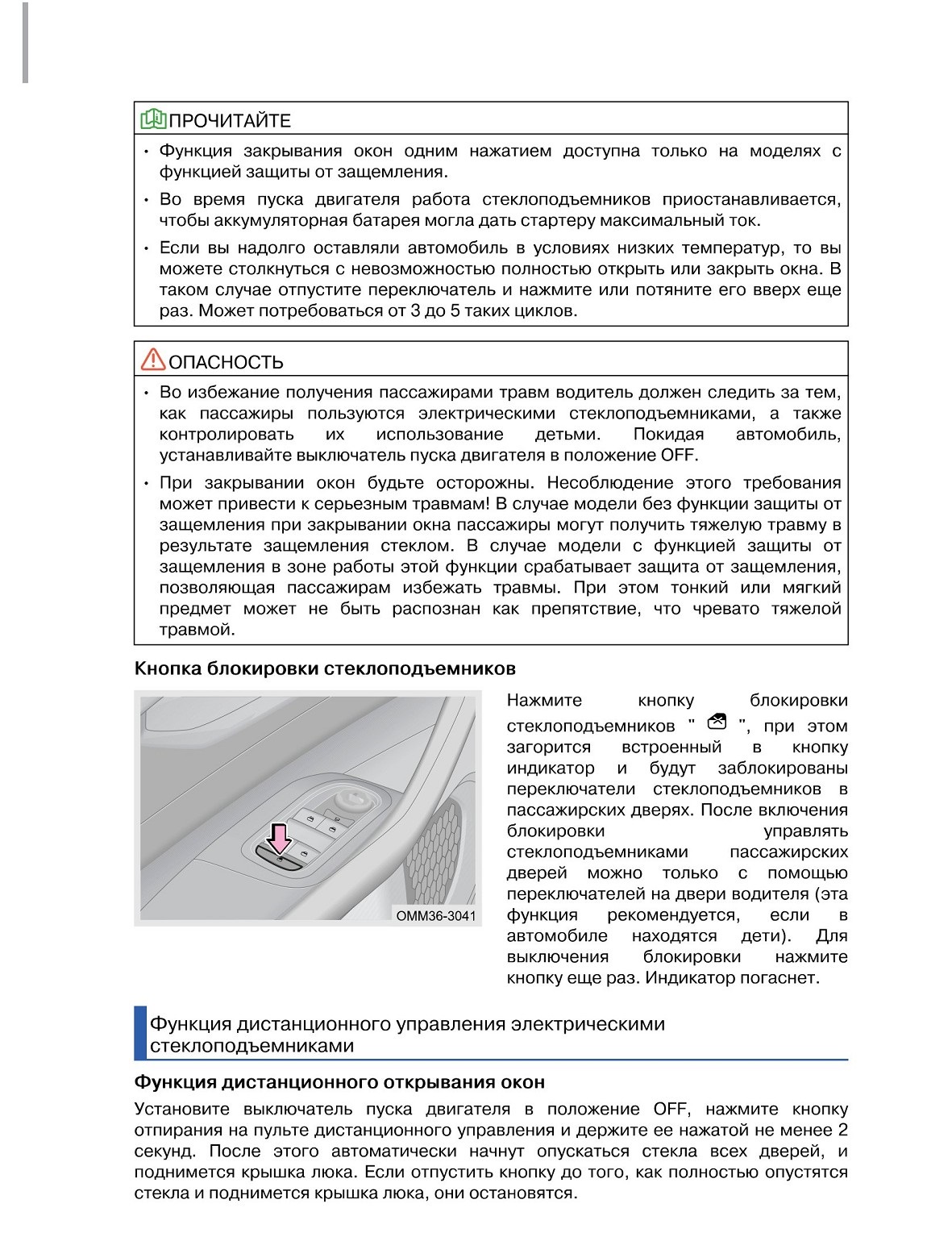 ПРОЧИТАЙТЕ

• Функция закрывания окон одним нажатием доступна только на моделях с функцией защиты от защемления.

• Во время пуска двигателя работа стеклоподъемников приостанавливается, чтобы аккумуляторная батарея могла дать стартеру максимальный ток.

• Если вы надолго оставляли автомобиль в условиях низких температур, то вы можете столкнуться с невозможностью полностью открыть или закрыть окна. В таком случае отпустите переключатель и нажмите или потяните его вверх еще раз. Может потребоваться от 3 до 5 таких циклов.

ОПАСНОСТЬ

• Во избежание получения пассажирами травм водитель должен следить за тем, как пассажиры пользуются электрическими стеклоподъемниками, а также контролировать их использование детьми. Покидая автомобиль, устанавливайте выключатель пуска двигателя в положение OFF.

• При закрывании окон будьте осторожны. Несоблюдение этого требования может привести к серьезным травмам! В случае модели без функции защиты от защемления при закрывании окна пассажиры могут получить тяжелую травму в результате защемления стеклом. В случае модели с функцией защиты от защемления в зоне работы этой функции срабатывает защита от защемления, позволяющая пассажирам избежать травмы. При этом тонкий или мягкий предмет может не быть распознан как препятствие, что чревато тяжелой травмой.

Кнопка блокировки стеклоподъемников

OMM36-3041

Нажмите кнопку блокировки стеклоподъемников "  ", при этом загорится встроенный в кнопку индикатор и будут заблокированы переключатели стеклоподъемников в пассажирских дверях. После включения блокировки управлять стеклоподъемниками пассажирских дверей можно только с помощью переключателей на двери водителя (эта функция рекомендуется, если в автомобиле находятся дети). Для выключения блокировки нажмите кнопку еще раз. Индикатор погаснет.

Функция дистанционного управления электрическими стеклоподъемниками

Функция дистанционного открывания окон

Установите выключатель пуска двигателя в положение OFF, нажмите кнопку отпирания на пульте дистанционного управления и держите ее нажатой не менее 2 секунд. После этого автоматически начнут опускаться стекла всех дверей, и поднимется крышка люка. Если отпустить кнопку до того, как полностью опустятся стекла и поднимется крышка люка, они остановятся.